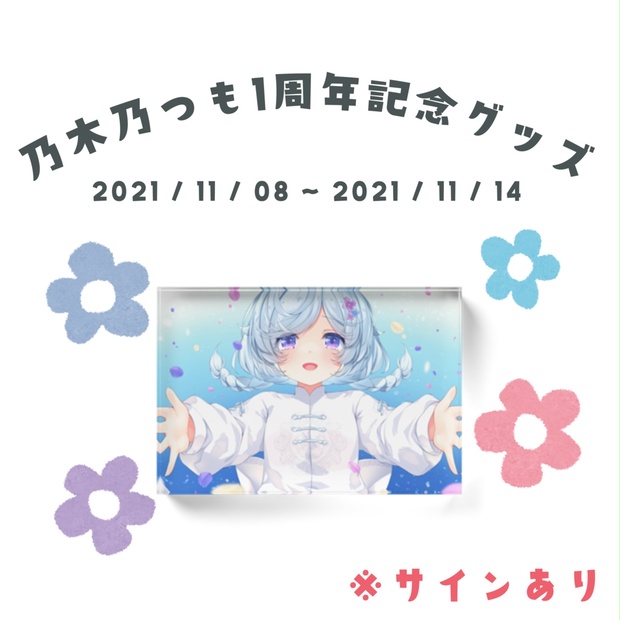 乃木乃っも1周年記念グッズ
2021 / 11 / 08 ~ 2021 / 11 / 14

※サインあり